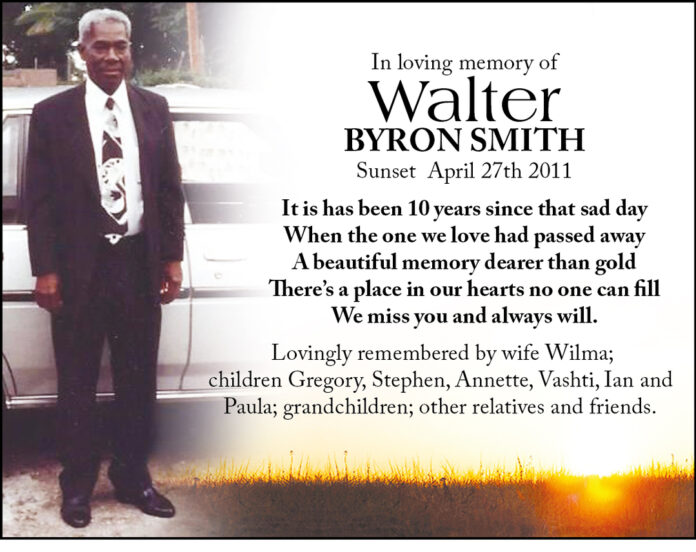 In loving memory of
Walter
BYRON SMITH
Sunset April 27th 2011

It is has been 10 years since that sad day
When the one we love had passed away
A beautiful memory dearer than gold
There's a place in our hearts no one can fill
We miss you and always will.

Lovingly remembered by wife Wilma; children Gregory, Stephen, Annette, Vashti, Ian and Paula; grandchildren; other relatives and friends.